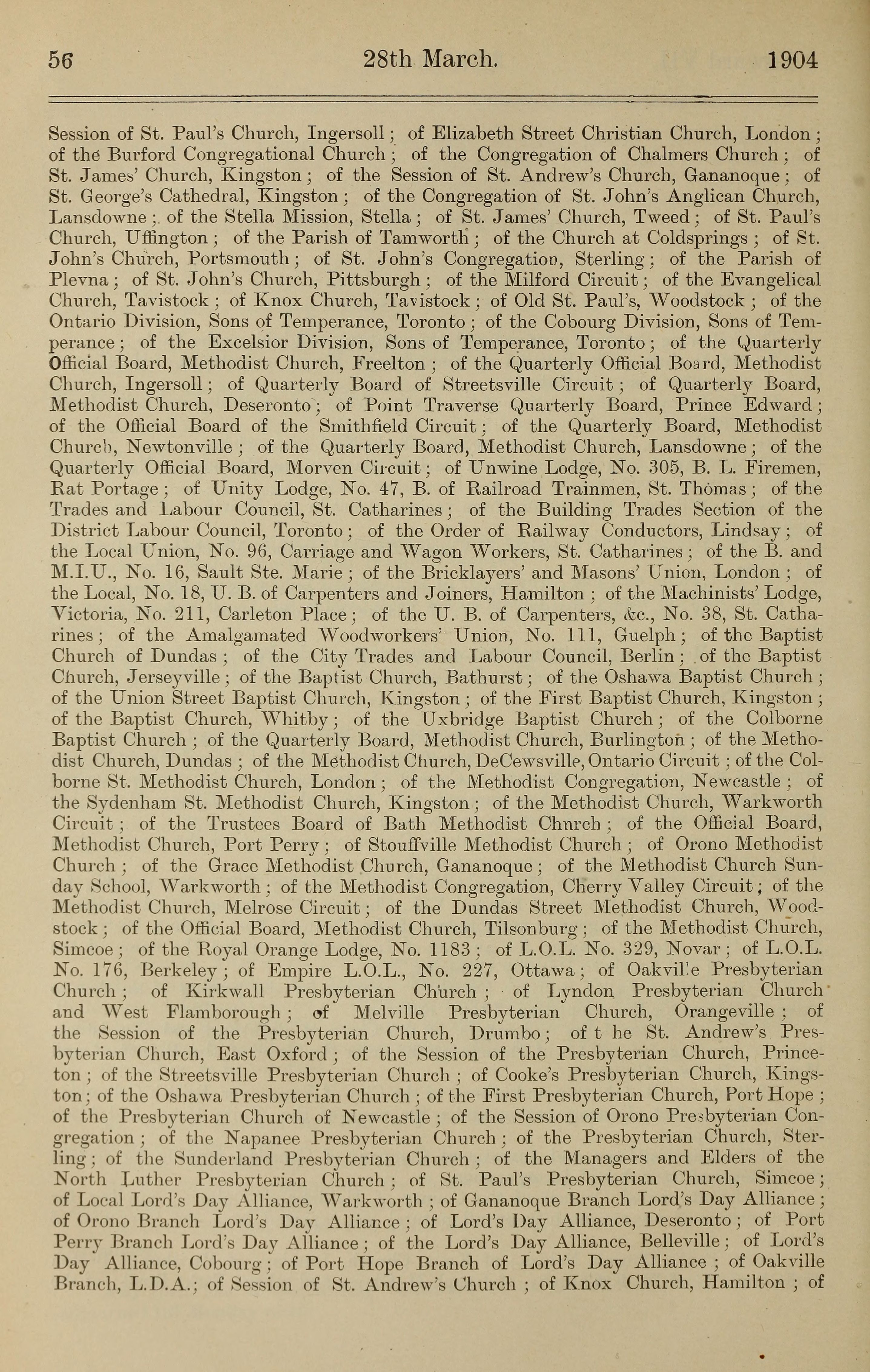 56 28th March. 1904

Session of St. Paul's Church, Ingersoll; of Elizabeth Street Christian Church, London; of the Burford Congregational Church; of the Congregation of Chalmers Church; of St. James' Church, Kingston; of the Session of St. Andrew's Church, Gananoque; of St. George's Cathedral, Kingston; of the Congregation of St. John's Anglican Church, Lansdowne; of the Stella Mission, Stella; of St. James' Church, Tweed; of St. Paul's Church, Uffington; of the Parish of Tamworth; of the Church at Coldsprings; of St. John's Church, Portsmouth; of St. John's Congregation, Sterling; of the Parish of Plevna; of St. John's Church, Pittsburgh; of the Milford Circuit; of the Evangelical Church, Tavistock; of Knox Church, Tavistock; of Old St. Paul's, Woodstock; of the Ontario Division, Sons of Temperance, Toronto; of the Cobourg Division, Sons of Temperance; of the Excelsior Division, Sons of Temperance, Toronto; of the Quarterly Official Board, Methodist Church, Freelton; of the Quarterly Official Board, Methodist Church, Ingersoll; of Quarterly Board of Streetsville Circuit; of Quarterly Board, Methodist Church, Deseronto; of Point Traverse Quarterly Board, Prince Edward; of the Official Board of the Smithfield Circuit; of the Quarterly Board, Methodist Church, Newtonville; of the Quarterly Board, Methodist Church, Lansdowne; of the Quarterly Official Board, Morven Circuit; of Unwine Lodge, No. 305, B. L. Firemen, Rat Portage; of Unity Lodge, No. 47, B. of Railroad Trainmen, St. Thomas; of the Trades and Labour Council, St. Catharines; of the Building Trades Section of the District Labour Council, Toronto; of the Order of Railway Conductors, Lindsay; of the Local Union, No. 96, Carriage and Wagon Workers, St. Catharines; of the B. and M.I.U., No. 16, Sault Ste. Marie; of the Bricklayers' and Masons' Union, London; of the Local, No. 18, U. B. of Carpenters and Joiners, Hamilton; of the Machinists' Lodge, Victoria, No. 211, Carleton Place; of the U. B. of Carpenters, &c., No. 38, St. Catharines; of the Amalgamated Woodworkers' Union, No. 111, Guelph; of the Baptist Church of Dundas; of the City Trades and Labour Council, Berlin; of the Baptist Church, Jerseyville; of the Baptist Church, Bathurst; of the Oshawa Baptist Church; of the Union Street Baptist Church, Kingston; of the First Baptist Church, Kingston; of the Baptist Church, Whitby; of the Uxbridge Baptist Church; of the Colborne Baptist Church; of the Quarterly Board, Methodist Church, Burlington; of the Methodist Church, Dundas; of the Methodist Church, DeCewsville, Ontario Circuit; of the Colborne St. Methodist Church, London; of the Methodist Congregation, Newcastle; of the Sydenham St. Methodist Church, Kingston; of the Methodist Church, Warkworth Circuit; of the Trustees Board of Bath Methodist Chnrch; of the Official Board, Methodist Church, Port Perry; of Stouffville Methodist Church; of Orono Methodist Church; of the Grace Methodist Church, Gananoque; of the Methodist Church Sunday School, Warkworth; of the Methodist Congregation, Cherry Valley Circuit; of the Methodist Church, Melrose Circuit; of the Dundas Street Methodist Church, Woodstock; of the Official Board, Methodist Church, Tilsonburg; of the Methodist Church, Simcoe; of the Royal Orange Lodge, No. 1183; of L.O.L. No. 329, Novar; of L.O.L. No. 176, Berkeley; of Empire L.O.L., No. 227, Ottawa; of Oakville Presbyterian Church; of Kirkwall Presbyterian Church; of Lyndon Presbyterian Church and West Flamborough; of Melville Presbyterian Church, Orangeville; of the Session of the Presbyterian Church, Drumbo; of t he St. Andrew's Presbyterian Church, East Oxford; of the Session of the Presbyterian Church, Princeton; of the Streetsville Presbyterian Church; of Cooke's Presbyterian Church, Kingston; of the Oshawa Presbyterian Church; of the First Presbyterian Church, Port Hope; of the Presbyterian Church of Newcastle; of the Session of Orono Presbyterian Congregation; of the Napanee Presbyterian Church; of the Presbyterian Church, Sterling; of the Sunderland Presbyterian Church; of the Managers and Elders of the North Luther Presbyterian Church; of St. Paul's Presbyterian Church, Simcoe; of Local Lord's Day Alliance, Warkworth; of Gananoque Branch Lord's Day Alliance; of Orono Branch Lord's Day Alliance; of Lord's Day Alliance, Deseronto; of Port Perry Branch Lord's Day Alliance; of the Lord's Day Alliance, Belleville; of Lord's Day Alliance, Cobourg; of Port Hope Branch of Lord's Day Alliance; of Oakville Branch, L.D.A.; of Session of St. Andrew's Church; of Knox Church, Hamilton; of